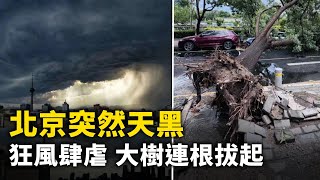 北京突然天黑
狂風肆虐 大樹連根拔起